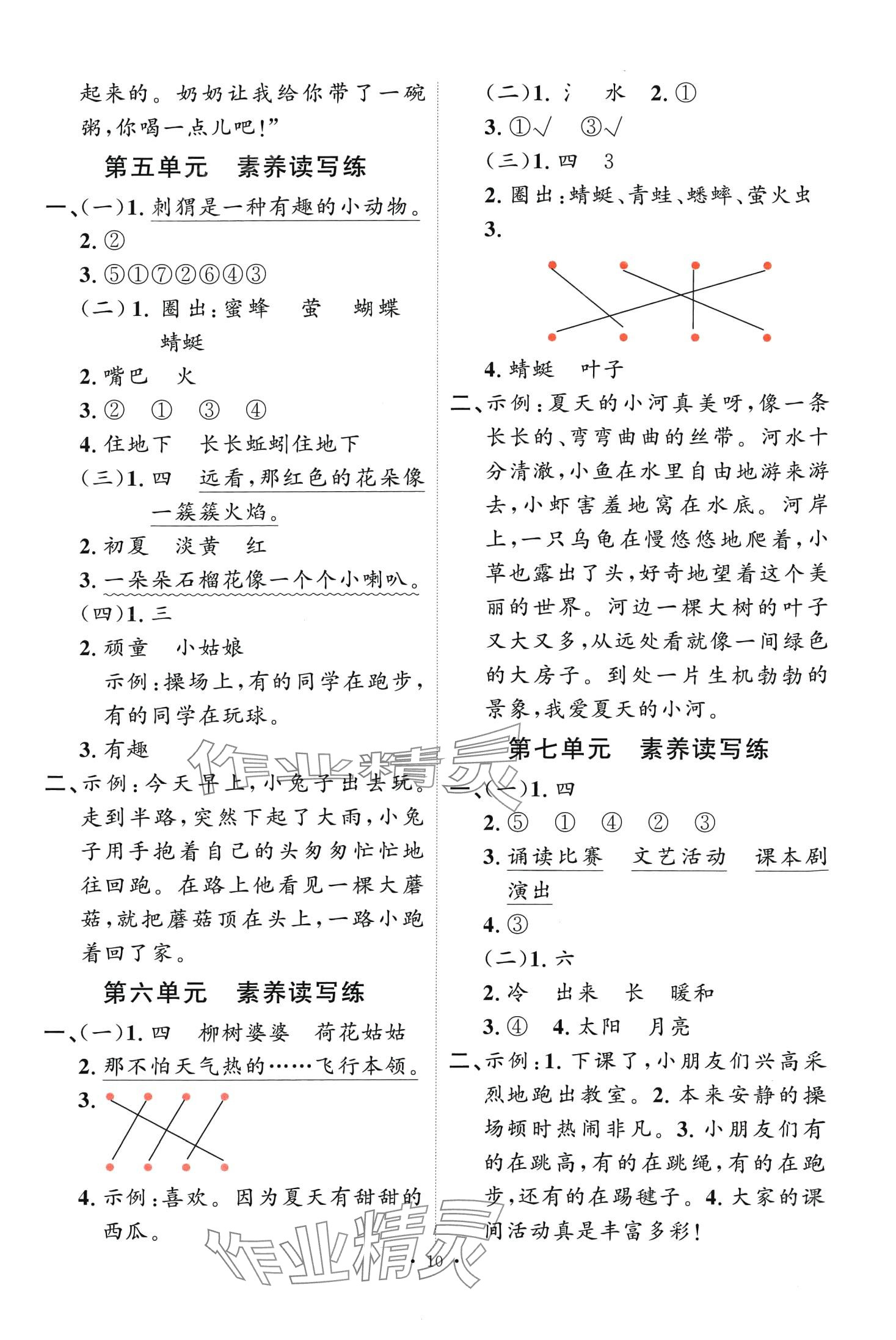 起来的。奶奶让我给你带了一碗粥，你喝一点儿吧！”

第五单元　素养读写练

一、（一）1. 刺猬是一种有趣的小动物。

2. ②

3. ⑤①⑦②⑥④③

（二）1. 圈出：蜜蜂　萤　蝴蝶　蜻蜓

2. 嘴巴　火

3. ②　①　③　④

4. 住地下　长长蚯蚓住地下

（三）1. 四　远看，那红色的花朵像一簇簇火焰。

2. 初夏　淡黄　红

3. 一朵朵石榴花像一个个小喇叭。

（四）1. 三

2. 顽童　小姑娘

示例：操场上，有的同学在跑步，有的同学在玩球。

3. 有趣

二、示例：今天早上，小兔子出去玩。走到半路，突然下起了大雨，小兔子用手抱着自己的头匆匆忙忙地往回跑。在路上他看见一棵大蘑菇，就把蘑菇顶在头上，一路小跑着回了家。

第六单元　素养读写练

一、（一）1. 四　柳树婆婆　荷花姑姑

2. 那不怕天气热的……飞行本领。

3.

4. 示例：喜欢。因为夏天有甜甜的西瓜。

（二）1. 氵　水　2. ①

3. ①√　③√

（三）1. 四　3

2. 圈出：蜻蜓、青蛙、蟋蟀、萤火虫

3.

4. 蜻蜓　叶子

二、示例：夏天的小河真美呀，像一条长长的、弯弯曲曲的丝带。河水十分清澈，小鱼在水里自由地游来游去，小虾害羞地窝在水底。河岸上，一只乌龟在慢悠悠地爬着，小草也露出了头，好奇地望着这个美丽的世界。河边一棵大树的叶子又大又多，从远处看就像一间绿色的大房子。到处一片生机勃勃的景象，我爱夏天的小河。

第七单元　素养读写练

一、（一）1. 四

2. ⑤　①　④　②　③

3. 诵读比赛　文艺活动　课本剧演出

4. ③

（二）1. 六

2. 冷　出来　长　暖和

3. ④　4. 太阳　月亮

二、示例：1. 下课了，小朋友们兴高采烈地跑出教室。2. 本来安静的操场顿时热闹非凡。3. 小朋友们有的在跳高，有的在跳绳，有的在跑步，还有的在踢毽子。4. 大家的课间活动真是丰富多彩！

作业精灵

作业精灵

· 10 ·